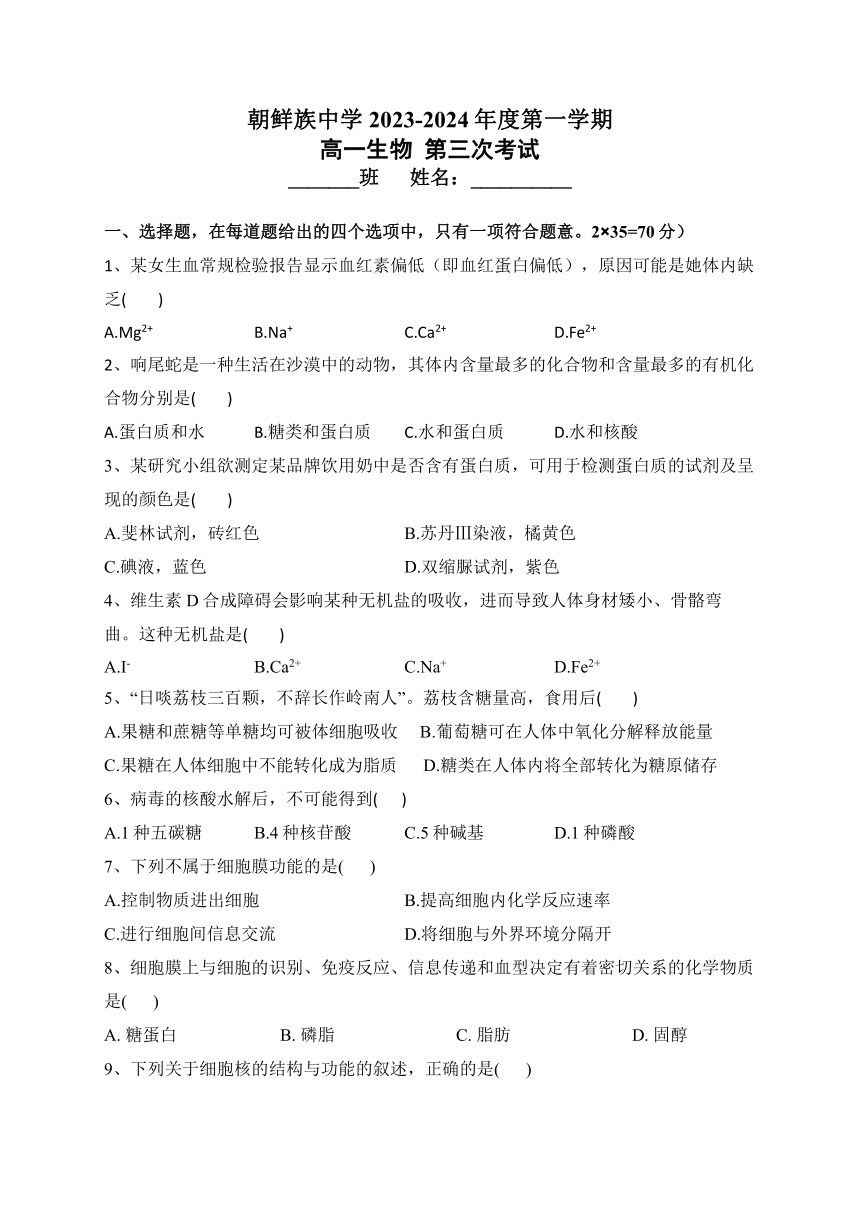 朝鲜族中学 2023-2024 年度第一学期
高一生物 第三次考试
_______班　姓名：__________

一、选择题，在每道题给出的四个选项中，只有一项符合题意。2×35=70 分）

1、某女生血常规检验报告显示血红素偏低（即血红蛋白偏低），原因可能是她体内缺乏(　　)

A.$Mg^{2+}$　　B.$Na^{+}$　　C.$Ca^{2+}$　　D.$Fe^{2+}$

2、响尾蛇是一种生活在沙漠中的动物，其体内含量最多的化合物和含量最多的有机化合物分别是(　　)

A.蛋白质和水　　B.糖类和蛋白质　　C.水和蛋白质　　D.水和核酸

3、某研究小组欲测定某品牌饮用奶中是否含有蛋白质，可用于检测蛋白质的试剂及呈现的颜色是(　　)

A.斐林试剂，砖红色　　B.苏丹Ⅲ染液，橘黄色
C.碘液，蓝色　　D.双缩脲试剂，紫色

4、维生素 D 合成障碍会影响某种无机盐的吸收，进而导致人体身材矮小、骨骼弯曲。这种无机盐是(　　)

A.$I^{-}$　　B.$Ca^{2+}$　　C.$Na^{+}$　　D.$Fe^{2+}$

5、“日啖荔枝三百颗，不辞长作岭南人”。荔枝含糖量高，食用后(　　)

A.果糖和蔗糖等单糖均可被体细胞吸收　　B.葡萄糖可在人体中氧化分解释放能量
C.果糖在人体细胞中不能转化成为脂质　　D.糖类在人体内将全部转化为糖原储存

6、病毒的核酸水解后，不可能得到(　　)

A.1 种五碳糖　　B.4 种核苷酸　　C.5 种碱基　　D.1 种磷酸

7、下列不属于细胞膜功能的是(　　)

A.控制物质进出细胞　　B.提高细胞内化学反应速率
C.进行细胞间信息交流　　D.将细胞与外界环境分隔开

8、细胞膜上与细胞的识别、免疫反应、信息传递和血型决定有着密切关系的化学物质是(　　)

A. 糖蛋白　　B. 磷脂　　C. 脂肪　　D. 固醇

9、下列关于细胞核的结构与功能的叙述，正确的是(　　)